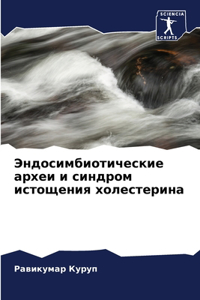 SCIENCIA
SCRIPTS

Эндосимбиотические археи и синдром истощения холестерина

Равикумар Куруп